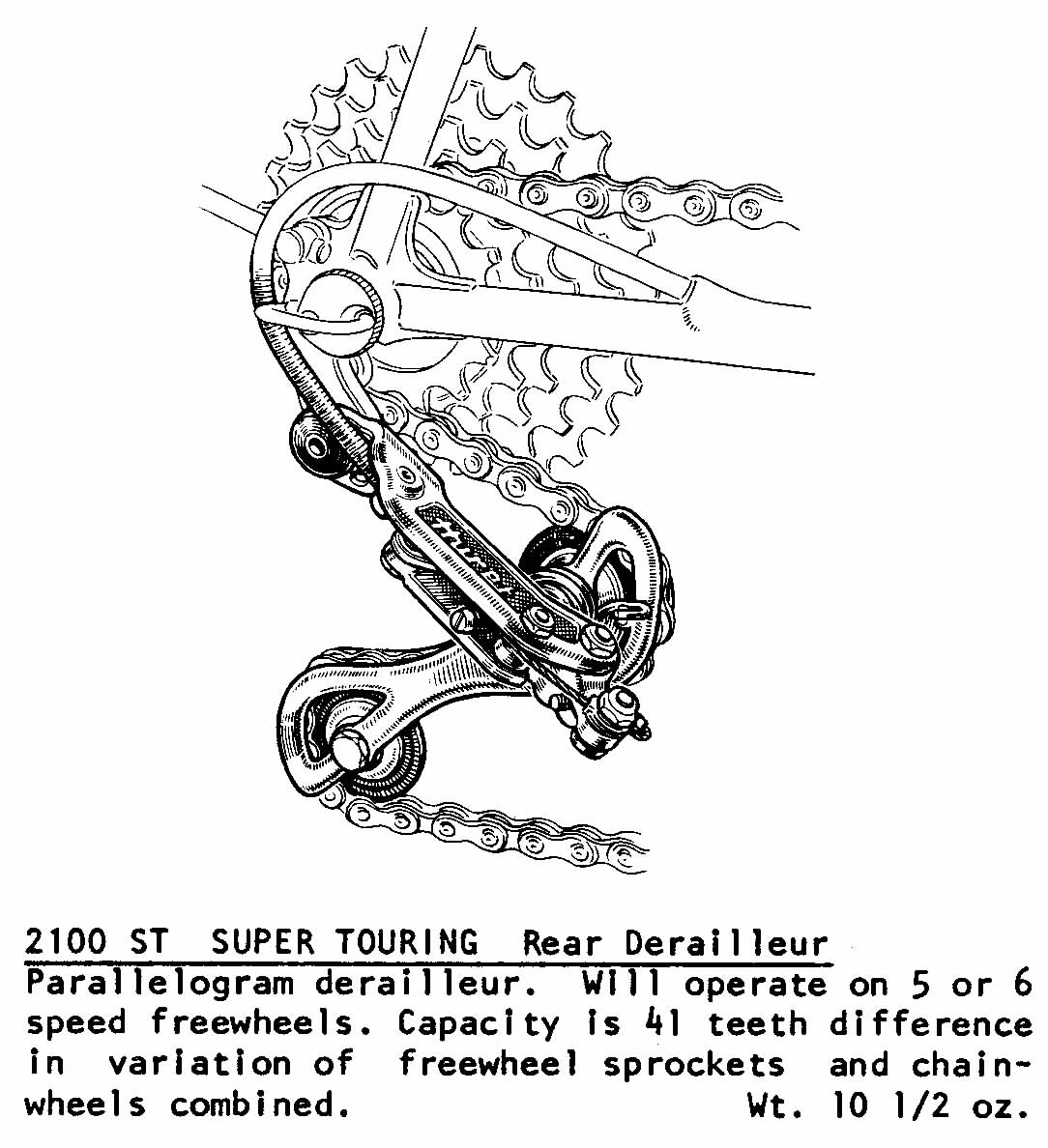 2100 ST SUPER TOURING Rear Derailleur

Parallelogram derailleur. Will operate on 5 or 6 speed freewheels. Capacity is 41 teeth difference in variation of freewheel sprockets and chainwheels combined. Wt. 10 1/2 oz.